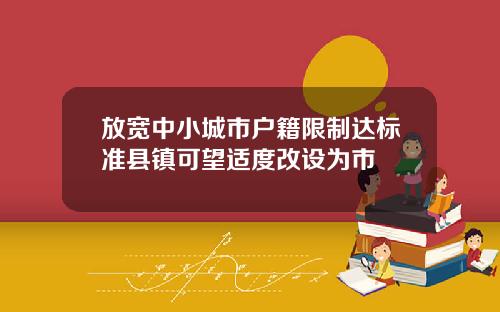 放宽中小城市户籍限制达标准县镇可望适度改设为市